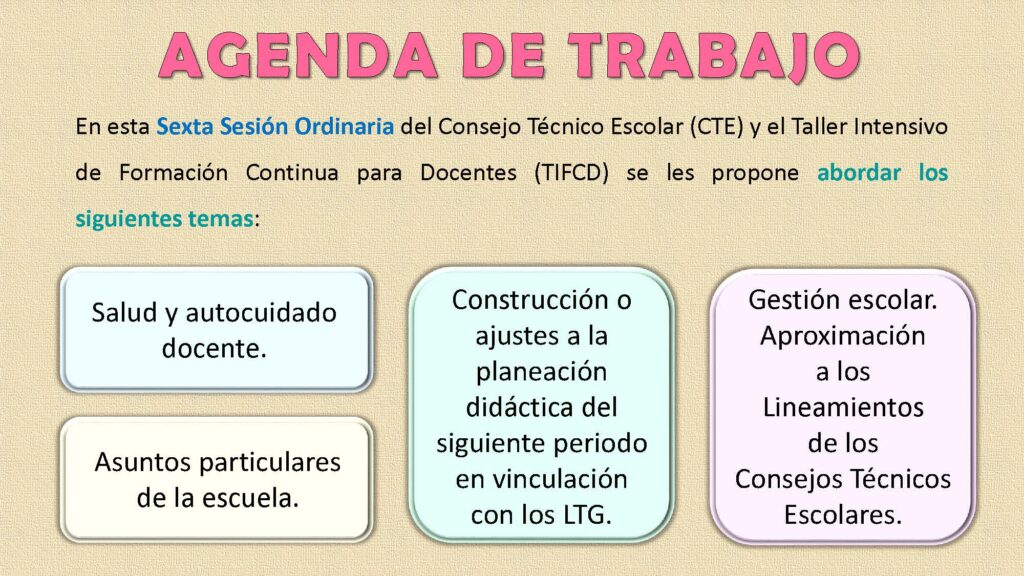 AGENDA DE TRABAJO

En esta Sexta Sesión Ordinaria del Consejo Técnico Escolar (CTE) y el Taller Intensivo de Formación Continua para Docentes (TIFCD) se les propone abordar los siguientes temas:

Salud y autocuidado docente.

Asuntos particulares de la escuela.

Construcción o ajustes a la planeación didáctica del siguiente periodo en vinculación con los LTG.

Gestión escolar. Aproximación a los Lineamientos de los Consejos Técnicos Escolares.